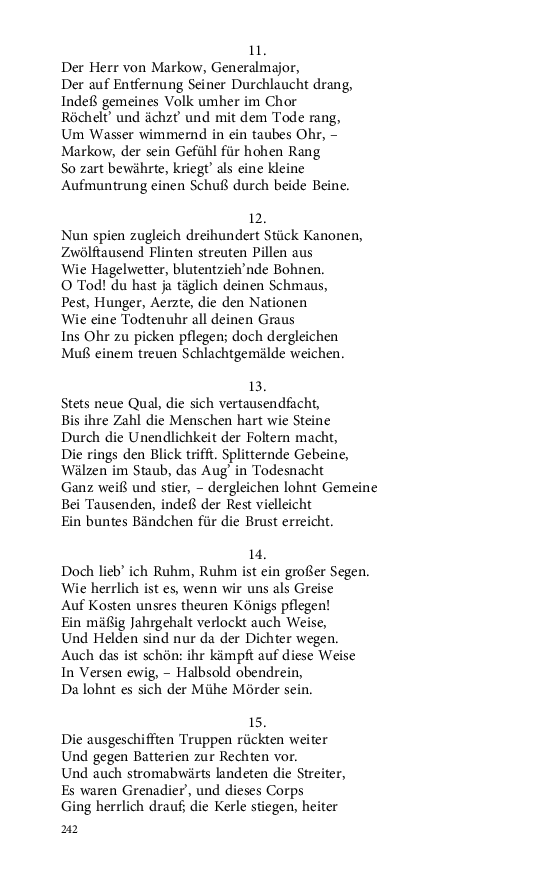 11.
Der Herr von Markow, Generalmajor,
Der auf Entfernung Seiner Durchlaucht drang,
Indeß gemeines Volk umher im Chor
Röchelt' und ächzt' und mit dem Tode rang,
Um Wasser wimmernd in ein taubes Ohr, –
Markow, der sein Gefühl für hohen Rang
So zart bewährte, kriegt' als eine kleine
Aufmuntrung einen Schuß durch beide Beine.

12.
Nun spien zugleich dreihundert Stück Kanonen,
Zwölftausend Flinten streuten Pillen aus
Wie Hagelwetter, blutentzieh'nde Bohnen.
O Tod! du hast ja täglich deinen Schmaus,
Pest, Hunger, Aerzte, die den Nationen
Wie eine Todtenuhr all deinen Graus
Ins Ohr zu picken pflegen; doch dergleichen
Muß einem treuen Schlachtgemälde weichen.

13.
Stets neue Qual, die sich vertausendfacht,
Bis ihre Zahl die Menschen hart wie Steine
Durch die Unendlichkeit der Foltern macht,
Die rings den Blick trifft. Splitternde Gebeine,
Wälzen im Staub, das Aug' in Todesnacht
Ganz weiß und stier, – dergleichen lohnt Gemeine
Bei Tausenden, indeß der Rest vielleicht
Ein buntes Bändchen für die Brust erreicht.

14.
Doch lieb' ich Ruhm, Ruhm ist ein großer Segen.
Wie herrlich ist es, wenn wir uns als Greise
Auf Kosten unsres theuren Königs pflegen!
Ein mäßig Jahrgehalt verlockt auch Weise,
Und Helden sind nur da der Dichter wegen.
Auch das ist schön: ihr kämpft auf diese Weise
In Versen ewig, – Halbsold obendrein,
Da lohnt es sich der Mühe Mörder sein.

15.
Die ausgeschifften Truppen rückten weiter
Und gegen Batterien zur Rechten vor.
Und auch stromabwärts landeten die Streiter,
Es waren Grenadier', und dieses Corps
Ging herrlich drauf; die Kerle stiegen, heiter

242